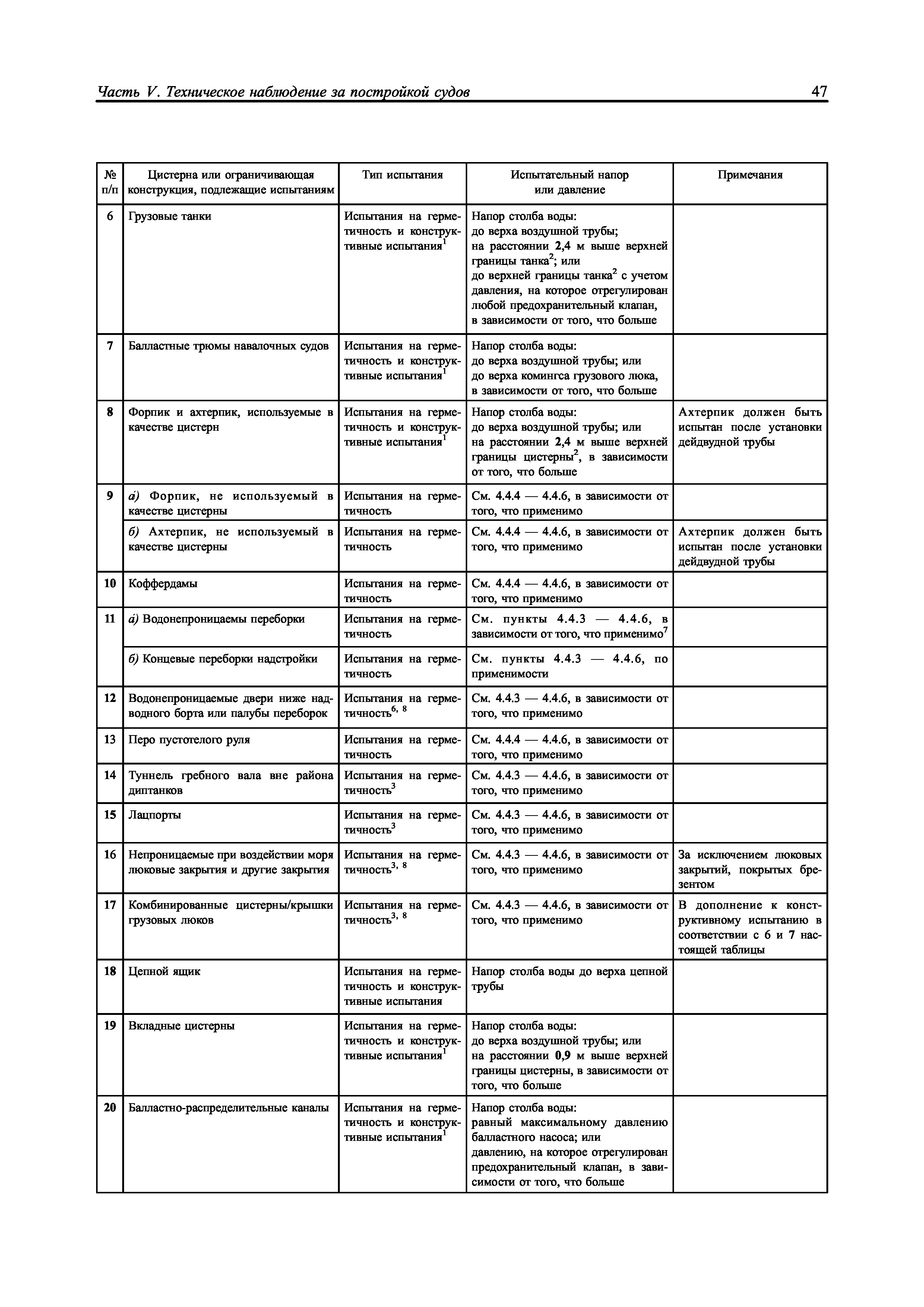 Часть V. Техническое наблюдение за постройкой судов

47

| № п/п | Цистерна или ограничивающая конструкция, подлежащие испытаниям | Тип испытания | Испытательный напор или давление | Примечания |
|---|---|---|---|---|
| 6 | Грузовые танки | Испытания на герметичность и конструктивные испытания$^1$ | Напор столба воды: до верха воздушной трубы; на расстоянии 2,4 м выше верхней границы танка$^2$; или до верхней границы танка$^2$ с учетом давления, на которое отрегулирован любой предохранительный клапан, в зависимости от того, что больше | |
| 7 | Балластные трюмы навалочных судов | Испытания на герметичность и конструктивные испытания$^1$ | Напор столба воды: до верха воздушной трубы; или до верха комингса грузового люка, в зависимости от того, что больше | |
| 8 | Форпик и ахтерпик, используемые в качестве цистерн | Испытания на герметичность и конструктивные испытания$^1$ | Напор столба воды: до верха воздушной трубы; или на расстоянии 2,4 м выше верхней границы цистерны$^2$, в зависимости от того, что больше | Ахтерпик должен быть испытан после установки дейдвудной трубы |
| 9 | а) Форпик, не используемый в качестве цистерны | Испытания на герметичность | См. 4.4.4 — 4.4.6, в зависимости от того, что применимо | |
| | б) Ахтерпик, не используемый в качестве цистерны | Испытания на герметичность | См. 4.4.4 — 4.4.6, в зависимости от того, что применимо | Ахтерпик должен быть испытан после установки дейдвудной трубы |
| 10 | Коффердамы | Испытания на герметичность | См. 4.4.4 — 4.4.6, в зависимости от того, что применимо | |
| 11 | а) Водонепроницаемы переборки | Испытания на герметичность | См. пункты 4.4.3 — 4.4.6, в зависимости от того, что применимо$^7$ | |
| | б) Концевые переборки надстройки | Испытания на герметичность | См. пункты 4.4.3 — 4.4.6, по применимости | |
| 12 | Водонепроницаемые двери ниже надводного борта или палубы переборок | Испытания на герметичность$^{6, 8}$ | См. 4.4.3 — 4.4.6, в зависимости от того, что применимо | |
| 13 | Перо пустотелого руля | Испытания на герметичность | См. 4.4.4 — 4.4.6, в зависимости от того, что применимо | |
| 14 | Туннель гребного вала вне района диптанков | Испытания на герметичность$^3$ | См. 4.4.3 — 4.4.6, в зависимости от того, что применимо | |
| 15 | Лацпорты | Испытания на герметичность$^3$ | См. 4.4.3 — 4.4.6, в зависимости от того, что применимо | |
| 16 | Непроницаемые при воздействии моря люковые закрытия и другие закрытия | Испытания на герметичность$^{3, 8}$ | См. 4.4.3 — 4.4.6, в зависимости от того, что применимо | За исключением люковых закрытий, покрытых брезентом |
| 17 | Комбинированные цистерны/крышки грузовых люков | Испытания на герметичность$^{3, 8}$ | См. 4.4.3 — 4.4.6, в зависимости от того, что применимо | В дополнение к конструктивному испытанию в соответствии с 6 и 7 настоящей таблицы |
| 18 | Цепной ящик | Испытания на герметичность и конструктивные испытания | Напор столба воды до верха цепной трубы | |
| 19 | Вкладные цистерны | Испытания на герметичность и конструктивные испытания$^1$ | Напор столба воды: до верха воздушной трубы; или на расстоянии 0,9 м выше верхней границы цистерны, в зависимости от того, что больше | |
| 20 | Балластно-распределительные каналы | Испытания на герметичность и конструктивные испытания$^1$ | Напор столба воды: равный максимальному давлению балластного насоса; или давлению, на которое отрегулирован предохранительный клапан, в зависимости от того, что больше | |